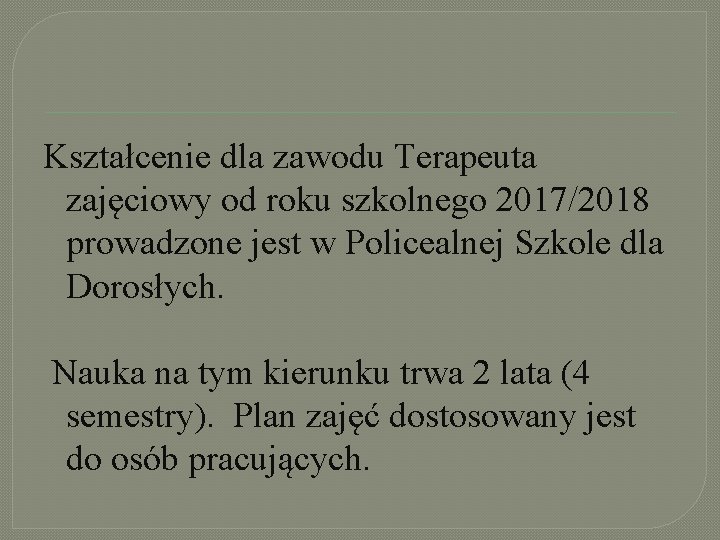 Kształcenie dla zawodu Terapeuta zajęciowy od roku szkolnego 2017/2018 prowadzone jest w Policealnej Szkole dla Dorosłych.

Nauka na tym kierunku trwa 2 lata (4 semestry). Plan zajęć dostosowany jest do osób pracujących.